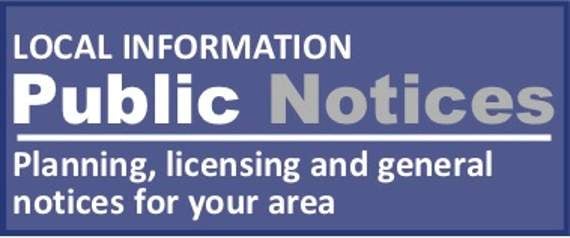 LOCAL INFORMATION
Public Notices

Planning, licensing and general notices for your area